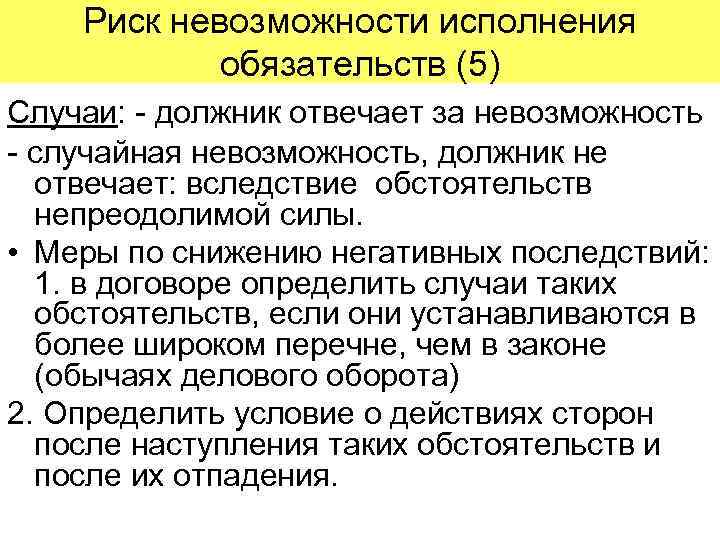 Риск невозможности исполнения обязательств (5)

Случаи: - должник отвечает за невозможность

- случайная невозможность, должник не отвечает: вследствие обстоятельств непреодолимой силы.

• Меры по снижению негативных последствий: 1. в договоре определить случаи таких обстоятельств, если они устанавливаются в более широком перечне, чем в законе (обычаях делового оборота)

2. Определить условие о действиях сторон после наступления таких обстоятельств и после их отпадения.